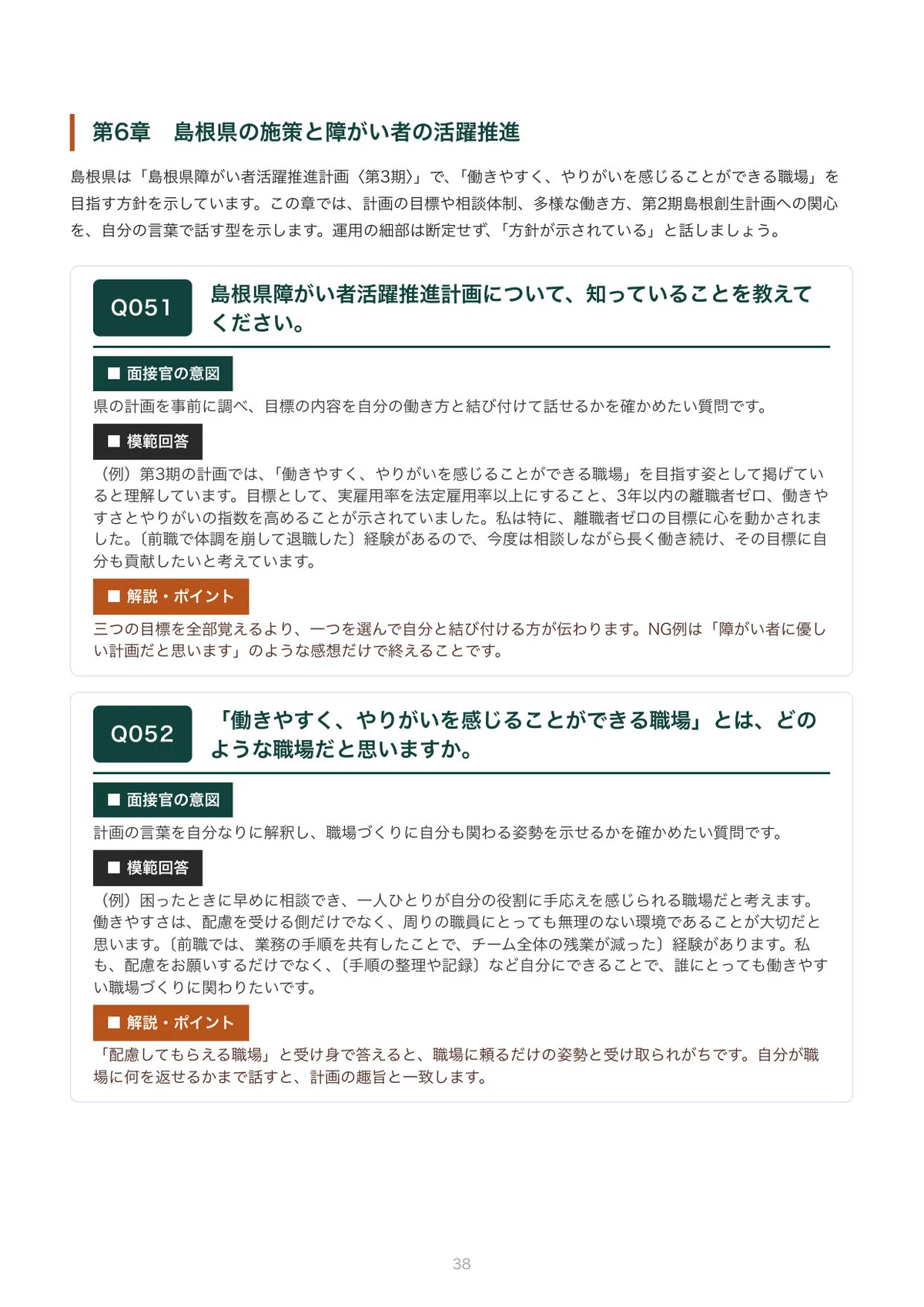 第6章　島根県の施策と障がい者の活躍推進

島根県は「島根県障がい者活躍推進計画〈第3期〉」で、「働きやすく、やりがいを感じることができる職場」を目指す方針を示しています。この章では、計画の目標や相談体制、多様な働き方、第2期島根創生計画への関心を、自分の言葉で話す型を示します。運用の細部は断定せず、「方針が示されている」と話しましょう。

Q051

島根県障がい者活躍推進計画について、知っていることを教えてください。

■ 面接官の意図

県の計画を事前に調べ、目標の内容を自分の働き方と結び付けて話せるかを確かめたい質問です。

■ 模範回答

（例）第3期の計画では、「働きやすく、やりがいを感じることができる職場」を目指す姿として掲げていると理解しています。目標として、実雇用率を法定雇用率以上にすること、3年以内の離職者ゼロ、働きやすさとやりがいの指数を高めることが示されていました。私は特に、離職者ゼロの目標に心を動かされました。〔前職で体調を崩して退職した〕経験があるので、今度は相談しながら長く働き続け、その目標に自分も貢献したいと考えています。

■ 解説・ポイント

三つの目標を全部覚えるより、一つを選んで自分と結び付ける方が伝わります。NG例は「障がい者に優しい計画だと思います」のような感想だけで終えることです。

Q052

「働きやすく、やりがいを感じることができる職場」とは、どのような職場だと思いますか。

■ 面接官の意図

計画の言葉を自分なりに解釈し、職場づくりに自分も関わる姿勢を示せるかを確かめたい質問です。

■ 模範回答

（例）困ったときに早めに相談でき、一人ひとりが自分の役割に手応えを感じられる職場だと考えます。働きやすさは、配慮を受ける側だけでなく、周りの職員にとっても無理のない環境であることが大切だと思います。〔前職では、業務の手順を共有したことで、チーム全体の残業が減った〕経験があります。私も、配慮をお願いするだけでなく、〔手順の整理や記録〕など自分にできることで、誰にとっても働きやすい職場づくりに関わりたいです。

■ 解説・ポイント

「配慮してもらえる職場」と受け身で答えると、職場に頼るだけの姿勢と受け取られがちです。自分が職場に何を返せるかまで話すと、計画の趣旨と一致します。

38